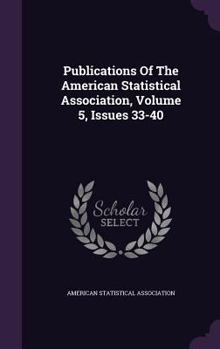 Publications Of The American Statistical Association, Volume 5, Issues 33-40

Scholar
SELECT

AMERICAN STATISTICAL ASSOCIATION